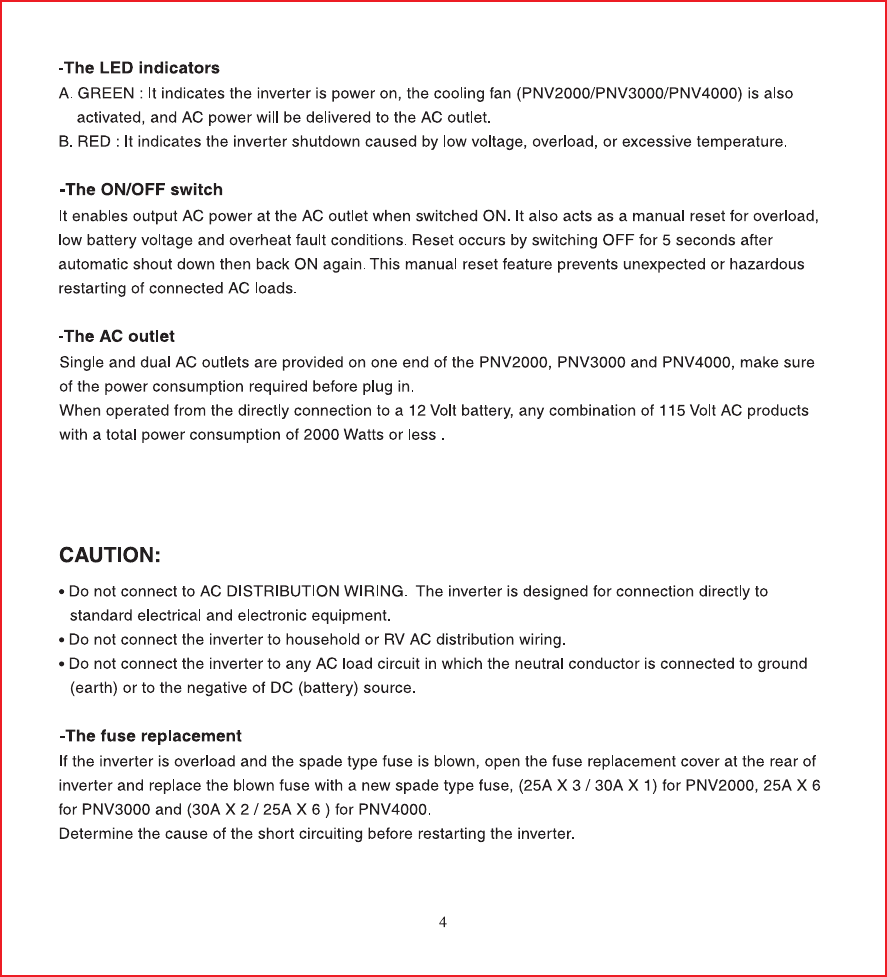 -The LED indicators
A. GREEN : It indicates the inverter is power on, the cooling fan (PNV2000/PNV3000/PNV4000) is also activated, and AC power will be delivered to the AC outlet.
B. RED : It indicates the inverter shutdown caused by low voltage, overload, or excessive temperature.

-The ON/OFF switch
It enables output AC power at the AC outlet when switched ON. It also acts as a manual reset for overload, low battery voltage and overheat fault conditions. Reset occurs by switching OFF for 5 seconds after automatic shout down then back ON again. This manual reset feature prevents unexpected or hazardous restarting of connected AC loads.

-The AC outlet
Single and dual AC outlets are provided on one end of the PNV2000, PNV3000 and PNV4000, make sure of the power consumption required before plug in.
When operated from the directly connection to a 12 Volt battery, any combination of 115 Volt AC products with a total power consumption of 2000 Watts or less .

CAUTION:
• Do not connect to AC DISTRIBUTION WIRING. The inverter is designed for connection directly to standard electrical and electronic equipment.
• Do not connect the inverter to household or RV AC distribution wiring.
• Do not connect the inverter to any AC load circuit in which the neutral conductor is connected to ground (earth) or to the negative of DC (battery) source.

-The fuse replacement
If the inverter is overload and the spade type fuse is blown, open the fuse replacement cover at the rear of inverter and replace the blown fuse with a new spade type fuse, (25A X 3 / 30A X 1) for PNV2000, 25A X 6 for PNV3000 and (30A X 2 / 25A X 6 ) for PNV4000.
Determine the cause of the short circuiting before restarting the inverter.

4